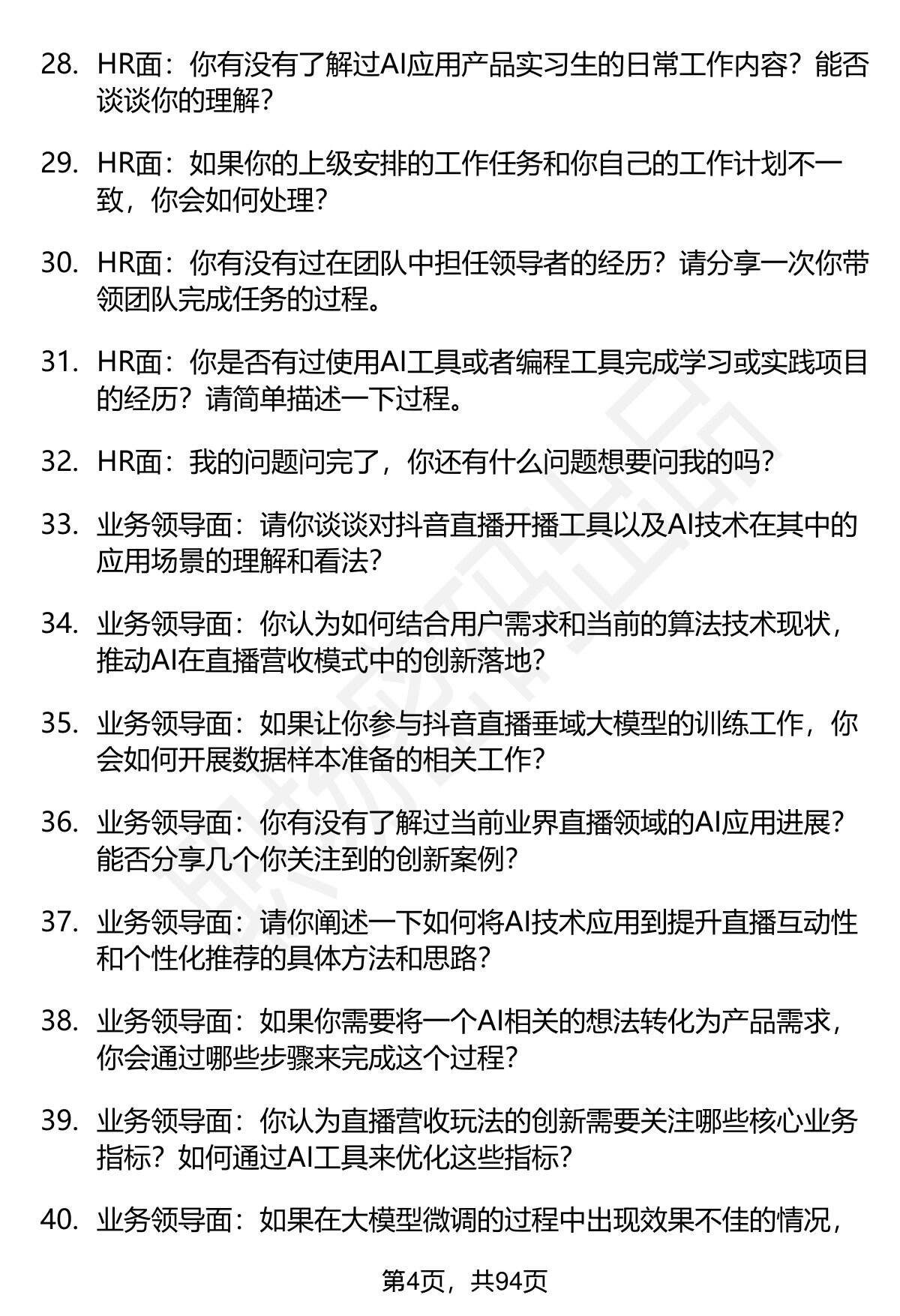 28. HR面：你有没有了解过AI应用产品实习生的日常工作内容？能否谈谈你的理解？

29. HR面：如果你的上级安排的工作任务和你自己的工作计划不一致，你会如何处理？

30. HR面：你有没有过在团队中担任领导者的经历？请分享一次你带领团队完成任务的过程。

31. HR面：你是否有过使用AI工具或者编程工具完成学习或实践项目的经历？请简单描述一下过程。

32. HR面：我的问题问完了，你还有什么问题想要问我的吗？

33. 业务领导面：请你谈谈对抖音直播开播工具以及AI技术在其中的应用场景的理解和看法？

34. 业务领导面：你认为如何结合用户需求和当前的算法技术现状，推动AI在直播营收模式中的创新落地？

35. 业务领导面：如果让你参与抖音直播垂域大模型的训练工作，你会如何开展数据样本准备的相关工作？

36. 业务领导面：你有没有了解过当前业界直播领域的AI应用进展？能否分享几个你关注到的创新案例？

37. 业务领导面：请你阐述一下如何将AI技术应用到提升直播互动性和个性化推荐的具体方法和思路？

38. 业务领导面：如果你需要将一个AI相关的想法转化为产品需求，你会通过哪些步骤来完成这个过程？

39. 业务领导面：你认为直播营收玩法的创新需要关注哪些核心业务指标？如何通过AI工具来优化这些指标？

40. 业务领导面：如果在大模型微调的过程中出现效果不佳的情况，

第4页，共94页